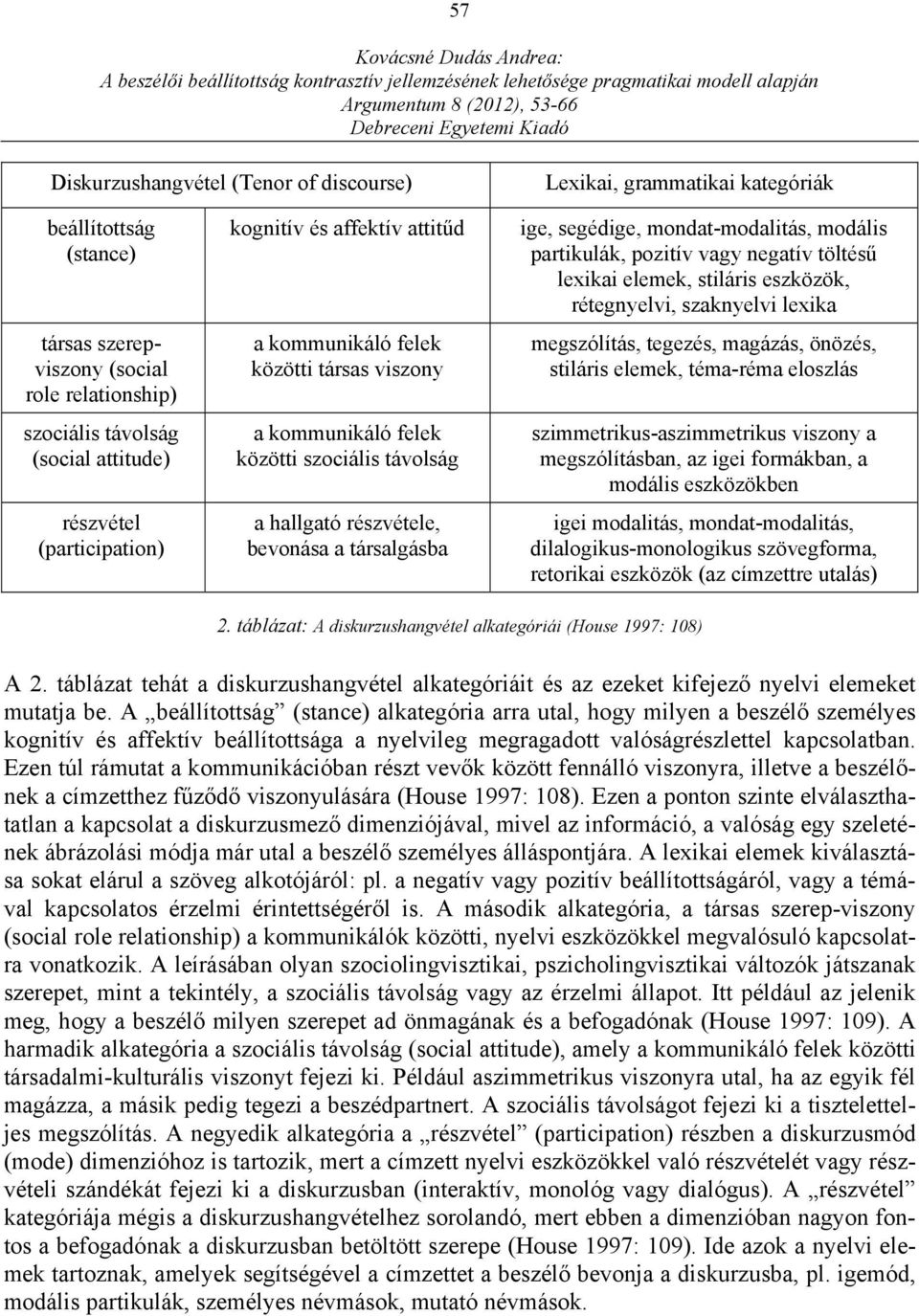 57

Kovácsné Dudás Andrea:
A beszélői beállítottság kontrasztív jellemzésének lehetősége pragmatikai modell alapján
Argumentum 8 (2012), 53-66
Debreceni Egyetemi Kiadó

| Diskurzushangvétel (Tenor of discourse) | | Lexikai, grammatikai kategóriák |
|---|---|---|
| beállítottság (stance) | kognitív és affektív attitűd | ige, segédige, mondat-modalitás, modális partikulák, pozitív vagy negatív töltésű lexikai elemek, stiláris eszközök, rétegnyelvi, szaknyelvi lexika |
| társas szerep-viszony (social role relationship) | a kommunikáló felek közötti társas viszony | megszólítás, tegezés, magázás, önözés, stiláris elemek, téma-réma eloszlás |
| szociális távolság (social attitude) | a kommunikáló felek közötti szociális távolság | szimmetrikus-aszimmetrikus viszony a megszólításban, az igei formákban, a modális eszközökben |
| részvétel (participation) | a hallgató részvétele, bevonása a társalgásba | igei modalitás, mondat-modalitás, dilalogikus-monologikus szövegforma, retorikai eszközök (az címzettre utalás) |

2. táblázat: A diskurzushangvétel alkategóriái (House 1997: 108)

A 2. táblázat tehát a diskurzushangvétel alkategóriáit és az ezeket kifejező nyelvi elemeket mutatja be. A „beállítottság” (stance) alkategória arra utal, hogy milyen a beszélő személyes kognitív és affektív beállítottsága a nyelvileg megragadott valóságrészlettel kapcsolatban. Ezen túl rámutat a kommunikációban részt vevők között fennálló viszonyra, illetve a beszélőnek a címzetthez fűződő viszonyulására (House 1997: 108). Ezen a ponton szinte elválaszthatatlan a kapcsolat a diskurzusmező dimenziójával, mivel az információ, a valóság egy szeletének ábrázolási módja már utal a beszélő személyes álláspontjára. A lexikai elemek kiválasztása sokat elárul a szöveg alkotójáról: pl. a negatív vagy pozitív beállítottságáról, vagy a témával kapcsolatos érzelmi érintettségéről is. A második alkategória, a társas szerep-viszony (social role relationship) a kommunikálók közötti, nyelvi eszközökkel megvalósuló kapcsolatra vonatkozik. A leírásában olyan szociolingvisztikai, pszicholingvisztikai változók játszanak szerepet, mint a tekintély, a szociális távolság vagy az érzelmi állapot. Itt például az jelenik meg, hogy a beszélő milyen szerepet ad önmagának és a befogadónak (House 1997: 109). A harmadik alkategória a szociális távolság (social attitude), amely a kommunikáló felek közötti társadalmi-kulturális viszonyt fejezi ki. Például aszimmetrikus viszonyra utal, ha az egyik fél magázza, a másik pedig tegezi a beszédpartnert. A szociális távolságot fejezi ki a tiszteletteljes megszólítás. A negyedik alkategória a „részvétel” (participation) részben a diskurzusmód (mode) dimenzióhoz is tartozik, mert a címzett nyelvi eszközökkel való részvételét vagy részvételi szándékát fejezi ki a diskurzusban (interaktív, monológ vagy dialógus). A „részvétel” kategóriája mégis a diskurzushangvételhez sorolandó, mert ebben a dimenzióban nagyon fontos a befogadónak a diskurzusban betöltött szerepe (House 1997: 109). Ide azok a nyelvi elemek tartoznak, amelyek segítségével a címzettet a beszélő bevonja a diskurzusba, pl. igemód, modális partikulák, személyes névmások, mutató névmások.